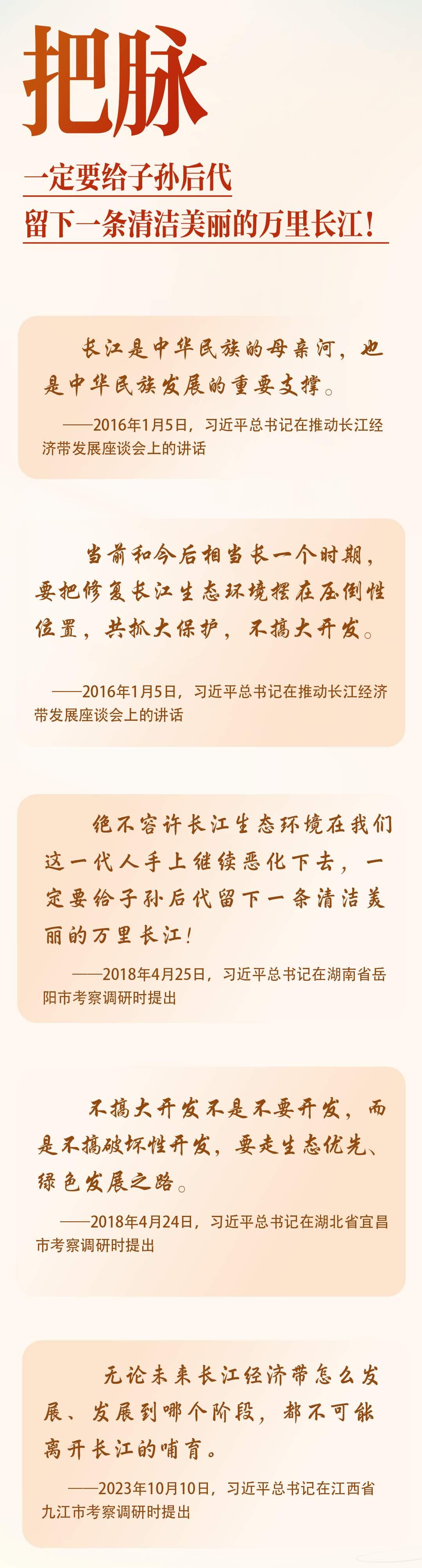 把脉

一定要给子孙后代
留下一条清洁美丽的万里长江！

长江是中华民族的母亲河，也是中华民族发展的重要支撑。

——2016年1月5日，习近平总书记在推动长江经济带发展座谈会上的讲话

当前和今后相当长一个时期，要把修复长江生态环境摆在压倒性位置，共抓大保护，不搞大开发。

——2016年1月5日，习近平总书记在推动长江经济带发展座谈会上的讲话

绝不容许长江生态环境在我们这一代人手上继续恶化下去，一定要给子孙后代留下一条清洁美丽的万里长江！

——2018年4月25日，习近平总书记在湖南省岳阳市考察调研时提出

不搞大开发不是不要开发，而是不搞破坏性开发，要走生态优先、绿色发展之路。

——2018年4月24日，习近平总书记在湖北省宜昌市考察调研时提出

无论未来长江经济带怎么发展、发展到哪个阶段，都不可能离开长江的哺育。

——2023年10月10日，习近平总书记在江西省九江市考察调研时提出